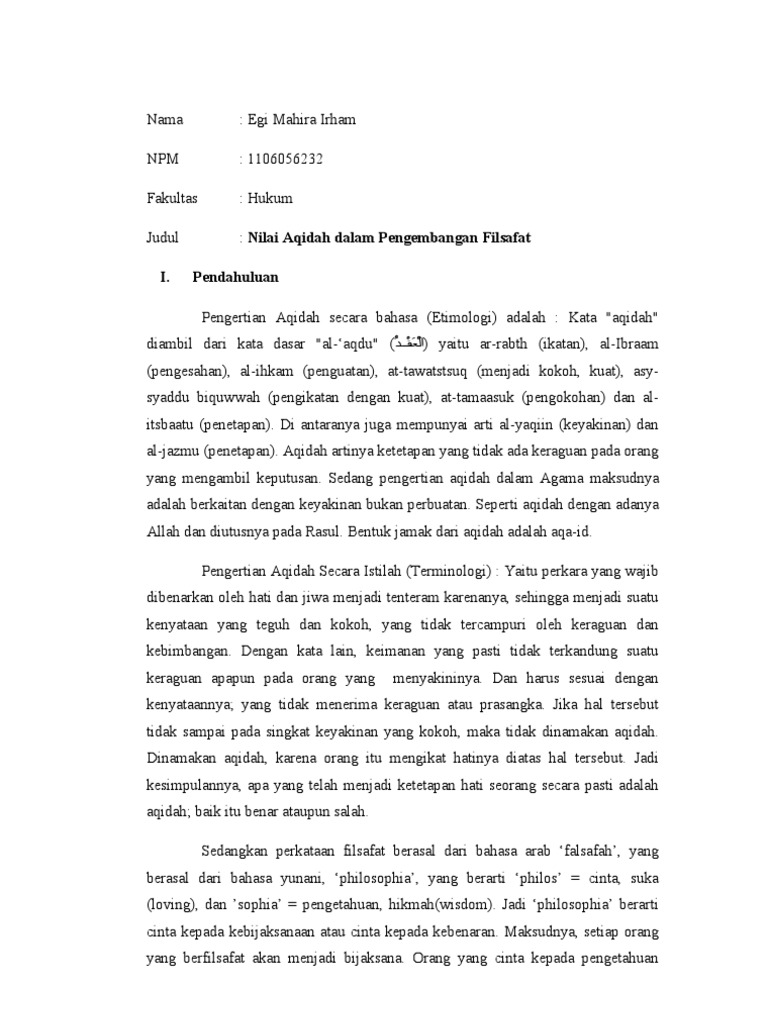 Nama : Egi Mahira Irham

NPM : 1106056232

Fakultas : Hukum

Judul : **Nilai Aqidah dalam Pengembangan Filsafat**

I. Pendahuluan

Pengertian Aqidah secara bahasa (Etimologi) adalah : Kata "aqidah" diambil dari kata dasar "al-'aqdu" (الْعَقْدُ) yaitu ar-rabth (ikatan), al-Ibraam (pengesahan), al-ihkam (penguatan), at-tawatstsuq (menjadi kokoh, kuat), asy-syaddu biquwwah (pengikatan dengan kuat), at-tamaasuk (pengokohan) dan al-itsbaatu (penetapan). Di antaranya juga mempunyai arti al-yaqiin (keyakinan) dan al-jazmu (penetapan). Aqidah artinya ketetapan yang tidak ada keraguan pada orang yang mengambil keputusan. Sedang pengertian aqidah dalam Agama maksudnya adalah berkaitan dengan keyakinan bukan perbuatan. Seperti aqidah dengan adanya Allah dan diutusnya pada Rasul. Bentuk jamak dari aqidah adalah aqa-id.

Pengertian Aqidah Secara Istilah (Terminologi) : Yaitu perkara yang wajib dibenarkan oleh hati dan jiwa menjadi tenteram karenanya, sehingga menjadi suatu kenyataan yang teguh dan kokoh, yang tidak tercampuri oleh keraguan dan kebimbangan. Dengan kata lain, keimanan yang pasti tidak terkandung suatu keraguan apapun pada orang yang menyakininya. Dan harus sesuai dengan kenyataannya; yang tidak menerima keraguan atau prasangka. Jika hal tersebut tidak sampai pada singkat keyakinan yang kokoh, maka tidak dinamakan aqidah. Dinamakan aqidah, karena orang itu mengikat hatinya diatas hal tersebut. Jadi kesimpulannya, apa yang telah menjadi ketetapan hati seorang secara pasti adalah aqidah; baik itu benar ataupun salah.

Sedangkan perkataan filsafat berasal dari bahasa arab 'falsafah', yang berasal dari bahasa yunani, 'philosophia', yang berarti 'philos' = cinta, suka (loving), dan 'sophia' = pengetahuan, hikmah(wisdom). Jadi 'philosophia' berarti cinta kepada kebijaksanaan atau cinta kepada kebenaran. Maksudnya, setiap orang yang berfilsafat akan menjadi bijaksana. Orang yang cinta kepada pengetahuan